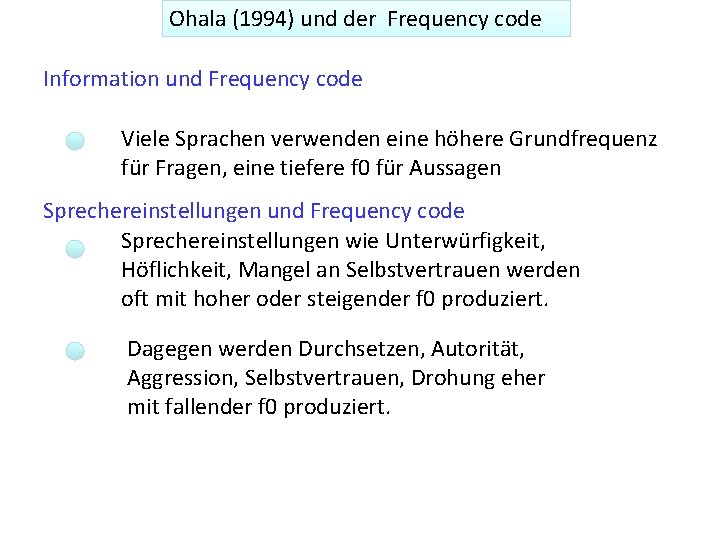 Ohala (1994) und der Frequency code

Information und Frequency code

• Viele Sprachen verwenden eine höhere Grundfrequenz für Fragen, eine tiefere f0 für Aussagen

Sprechereinstellungen und Frequency code

• Sprechereinstellungen wie Unterwürfigkeit, Höflichkeit, Mangel an Selbstvertrauen werden oft mit hoher oder steigender f0 produziert.

• Dagegen werden Durchsetzen, Autorität, Aggression, Selbstvertrauen, Drohung eher mit fallender f0 produziert.